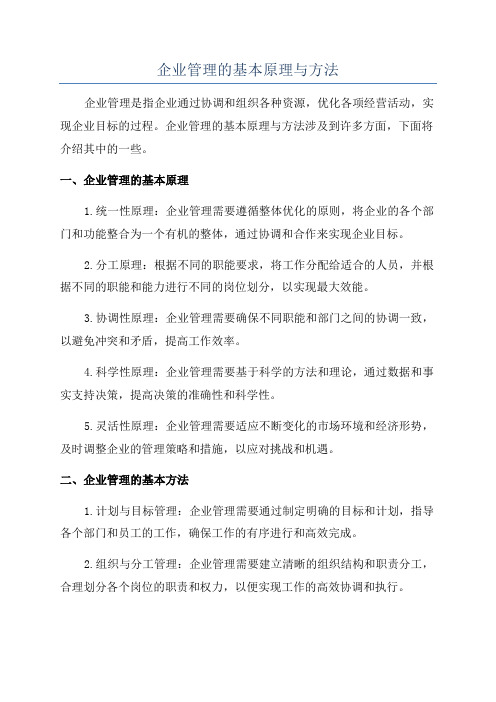 企业管理的基本原理与方法

企业管理是指企业通过协调和组织各种资源，优化各项经营活动，实现企业目标的过程。企业管理的基本原理与方法涉及到许多方面，下面将介绍其中的一些。

一、企业管理的基本原理

1.统一性原理：企业管理需要遵循整体优化的原则，将企业的各个部门和功能整合为一个有机的整体，通过协调和合作来实现企业目标。

2.分工原理：根据不同的职能要求，将工作分配给适合的人员，并根据不同的职能和能力进行不同的岗位划分，以实现最大效能。

3.协调性原理：企业管理需要确保不同职能和部门之间的协调一致，以避免冲突和矛盾，提高工作效率。

4.科学性原理：企业管理需要基于科学的方法和理论，通过数据和事实支持决策，提高决策的准确性和科学性。

5.灵活性原理：企业管理需要适应不断变化的市场环境和经济形势，及时调整企业的管理策略和措施，以应对挑战和机遇。

二、企业管理的基本方法

1.计划与目标管理：企业管理需要通过制定明确的目标和计划，指导各个部门和员工的工作，确保工作的有序进行和高效完成。

2.组织与分工管理：企业管理需要建立清晰的组织结构和职责分工，合理划分各个岗位的职责和权力，以便实现工作的高效协调和执行。